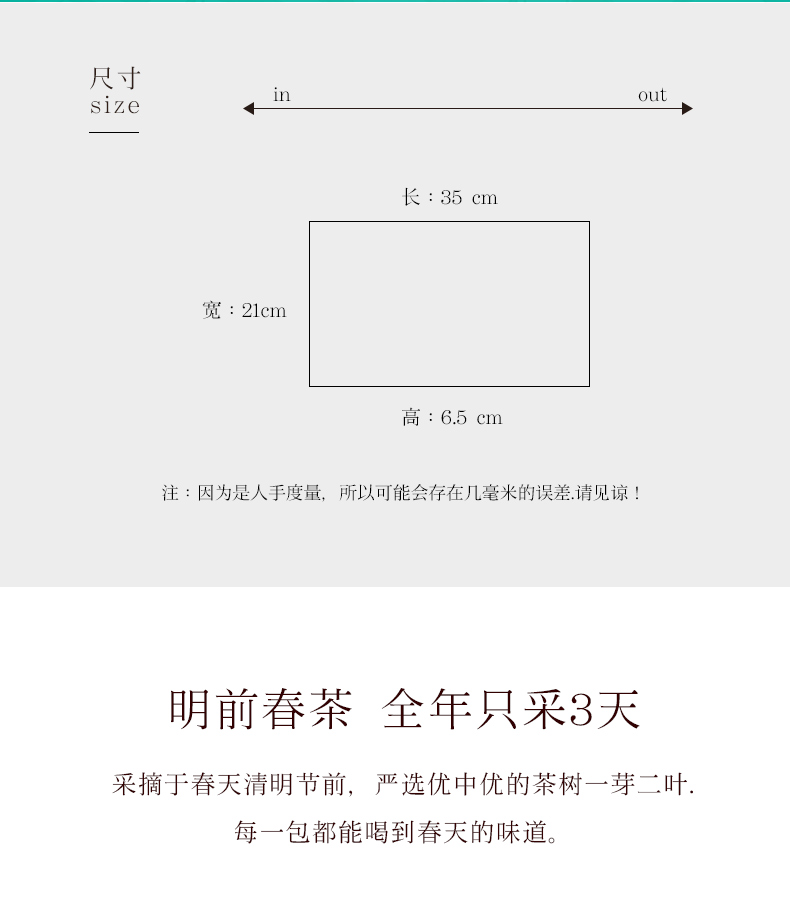 尺寸
size

in

out

长：35 cm

宽：21cm

高：6.5 cm

注：因为是人手度量，所以可能会存在几毫米的误差.请见谅！

明前春茶 全年只采3天

采摘于春天清明节前，严选优中优的茶树一芽二叶.

每一包都能喝到春天的味道。